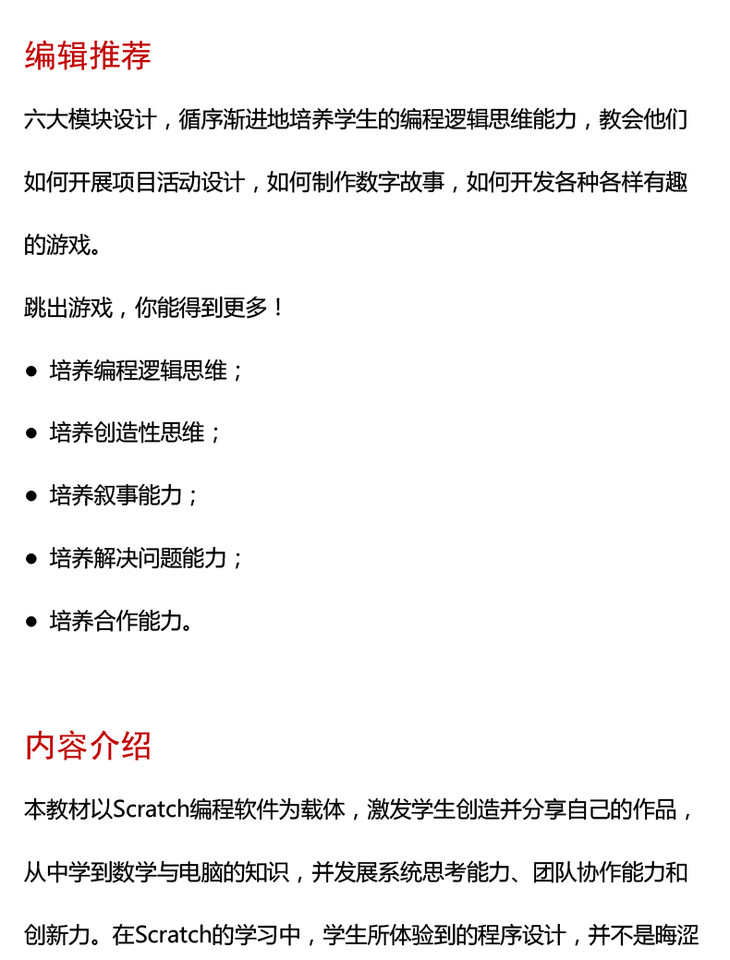 编辑推荐

六大模块设计，循序渐进地培养学生的编程逻辑思维能力，教会他们如何开展项目活动设计，如何制作数字故事，如何开发各种各样有趣的游戏。

跳出游戏，你能得到更多！

● 培养编程逻辑思维；

● 培养创造性思维；

● 培养叙事能力；

● 培养解决问题能力；

● 培养合作能力。

内容介绍

本教材以Scratch编程软件为载体，激发学生创造并分享自己的作品，从中学到数学与电脑的知识，并发展系统思考能力、团队协作能力和创新力。在Scratch的学习中，学生所体验到的程序设计，并不是晦涩